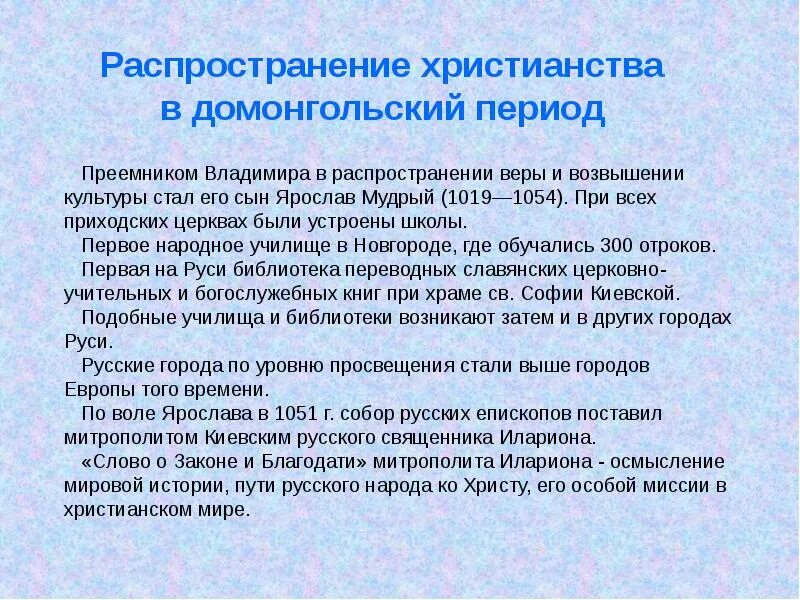 Распространение христианства в домонгольский период

Преемником Владимира в распространении веры и возвышении культуры стал его сын Ярослав Мудрый (1019—1054). При всех приходских церквах были устроены школы.

Первое народное училище в Новгороде, где обучались 300 отроков.

Первая на Руси библиотека переводных славянских церковно-учительных и богослужебных книг при храме св. Софии Киевской.

Подобные училища и библиотеки возникают затем и в других городах Руси.

Русские города по уровню просвещения стали выше городов Европы того времени.

По воле Ярослава в 1051 г. собор русских епископов поставил митрополитом Киевским русского священника Илариона.

«Слово о Законе и Благодати» митрополита Илариона - осмысление мировой истории, пути русского народа ко Христу, его особой миссии в христианском мире.